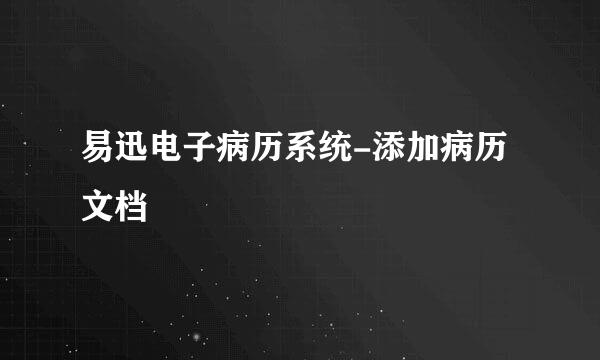 易迅电子病历系统-添加病历文档